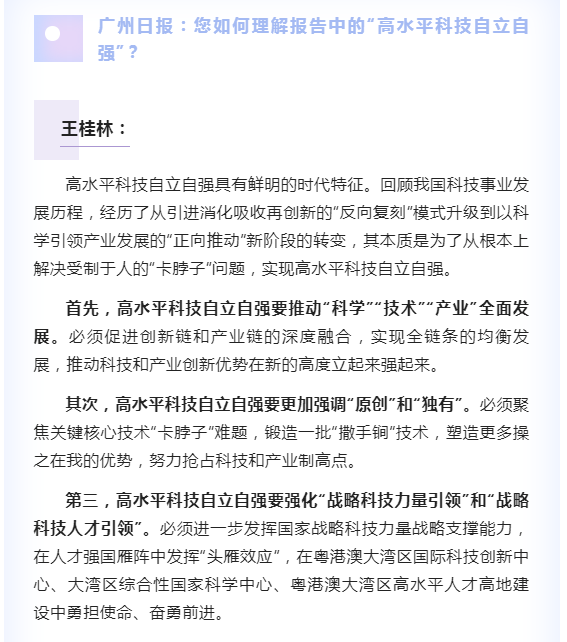 广州日报：您如何理解报告中的“高水平科技自立自强”？

王桂林：

高水平科技自立自强具有鲜明的时代特征。回顾我国科技事业发展历程，经历了从引进消化吸收再创新的“反向复刻”模式升级到以科学引领产业发展的“正向推动”新阶段的转变，其本质是为了从根本上解决受制于人的“卡脖子”问题，实现高水平科技自立自强。

首先，高水平科技自立自强要推动“科学”“技术”“产业”全面发展。必须促进创新链和产业链的深度融合，实现全链条的均衡发展，推动科技和产业创新优势在新的高度立起来强起来。

其次，高水平科技自立自强要更加强调“原创”和“独有”。必须聚焦关键核心技术“卡脖子”难题，锻造一批“撒手锏”技术，塑造更多操之在我的优势，努力抢占科技和产业制高点。

第三，高水平科技自立自强要强化“战略科技力量引领”和“战略科技人才引领”。必须进一步发挥国家战略科技力量战略支撑能力，在人才强国雁阵中发挥“头雁效应”，在粤港澳大湾区国际科技创新中心、大湾区综合性国家科学中心、粤港澳大湾区高水平人才高地建设中勇担使命、奋勇前进。